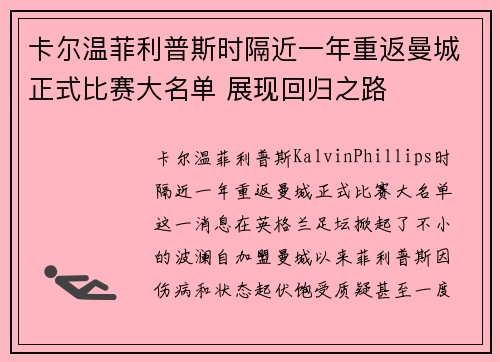 卡尔温菲利普斯时隔近一年重返曼城正式比赛大名单 展现回归之路

卡尔温菲利普斯KalvinPhillips时隔近一年重返曼城正式比赛大名单这一消息在英格兰足坛掀起了不小的波澜自加盟曼城以来菲利普斯因伤病和状态起伏饱受质疑甚至一度